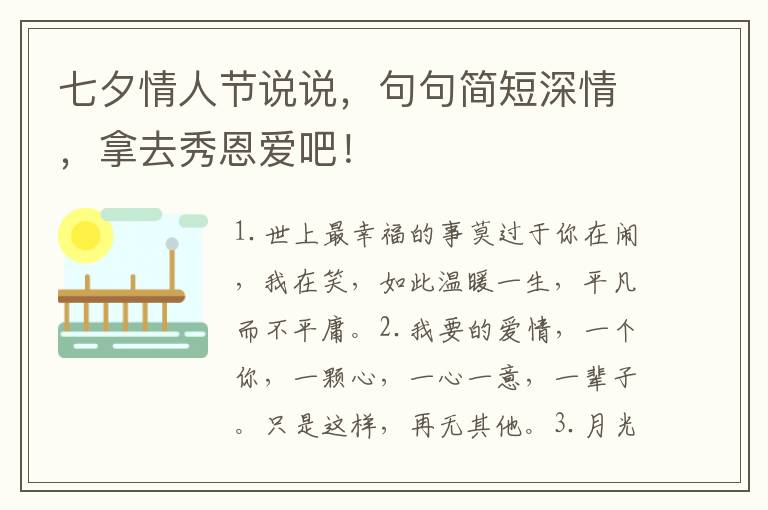 七夕情人节说说，句句简短深情，拿去秀恩爱吧！

1. 世上最幸福的事莫过于你在闹，我在笑，如此温暖一生，平凡而不平庸。2. 我要的爱情，一个你，一颗心，一心一意，一辈子。只是这样，再无其他。3. 月光